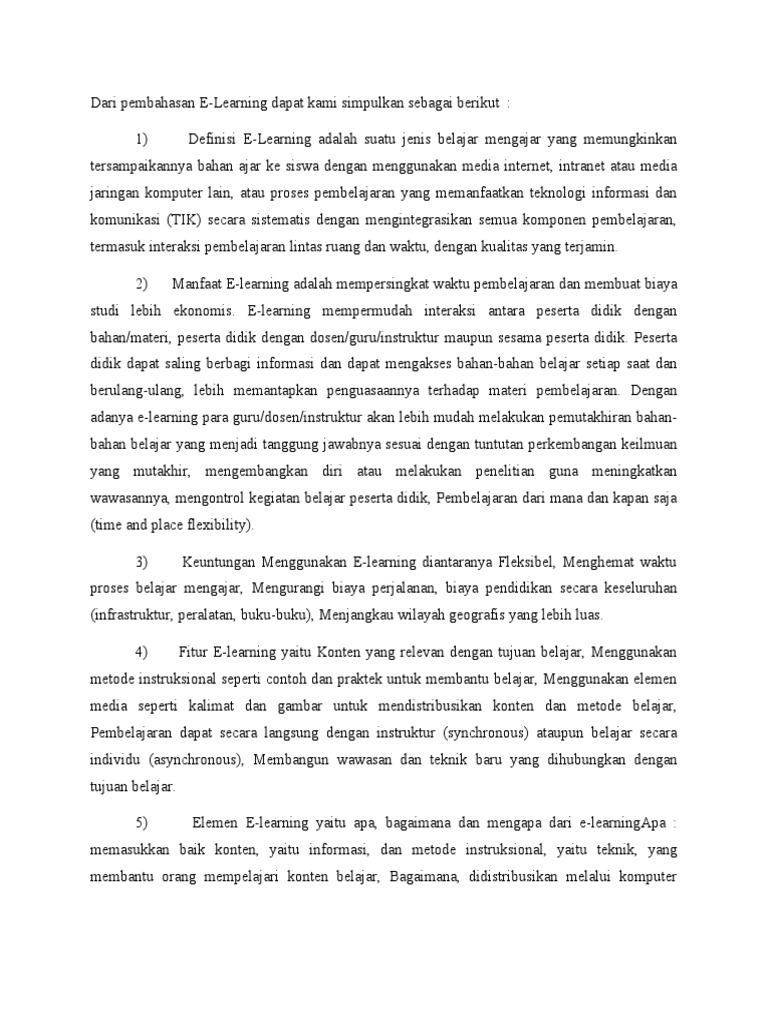 Dari pembahasan E-Learning dapat kami simpulkan sebagai berikut :

1) Definisi E-Learning adalah suatu jenis belajar mengajar yang memungkinkan tersampaikannya bahan ajar ke siswa dengan menggunakan media internet, intranet atau media jaringan komputer lain, atau proses pembelajaran yang memanfaatkan teknologi informasi dan komunikasi (TIK) secara sistematis dengan mengintegrasikan semua komponen pembelajaran, termasuk interaksi pembelajaran lintas ruang dan waktu, dengan kualitas yang terjamin.

2) Manfaat E-learning adalah mempersingkat waktu pembelajaran dan membuat biaya studi lebih ekonomis. E-learning mempermudah interaksi antara peserta didik dengan bahan/materi, peserta didik dengan dosen/guru/instruktur maupun sesama peserta didik. Peserta didik dapat saling berbagi informasi dan dapat mengakses bahan-bahan belajar setiap saat dan berulang-ulang, lebih memantapkan penguasaannya terhadap materi pembelajaran. Dengan adanya e-learning para guru/dosen/instruktur akan lebih mudah melakukan pemutakhiran bahan-bahan belajar yang menjadi tanggung jawabnya sesuai dengan tuntutan perkembangan keilmuan yang mutakhir, mengembangkan diri atau melakukan penelitian guna meningkatkan wawasannya, mengontrol kegiatan belajar peserta didik, Pembelajaran dari mana dan kapan saja (time and place flexibility).

3) Keuntungan Menggunakan E-learning diantaranya Fleksibel, Menghemat waktu proses belajar mengajar, Mengurangi biaya perjalanan, biaya pendidikan secara keseluruhan (infrastruktur, peralatan, buku-buku), Menjangkau wilayah geografis yang lebih luas.

4) Fitur E-learning yaitu Konten yang relevan dengan tujuan belajar, Menggunakan metode instruksional seperti contoh dan praktek untuk membantu belajar, Menggunakan elemen media seperti kalimat dan gambar untuk mendistribusikan konten dan metode belajar, Pembelajaran dapat secara langsung dengan instruktur (synchronous) ataupun belajar secara individu (asynchronous), Membangun wawasan dan teknik baru yang dihubungkan dengan tujuan belajar.

5) Elemen E-learning yaitu apa, bagaimana dan mengapa dari e-learningApa : memasukkan baik konten, yaitu informasi, dan metode instruksional, yaitu teknik, yang membantu orang mempelajari konten belajar, Bagaimana, didistribusikan melalui komputer